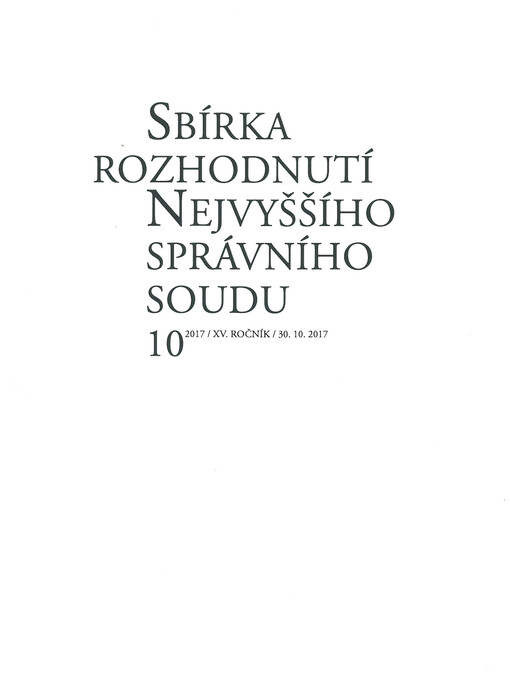 SBÍRKA
ROZHODNUTÍ
NEJVYŠŠÍHO
SPRÁVNÍHO
SOUDU

10 2017 / XV. ROČNÍK / 30. 10. 2017